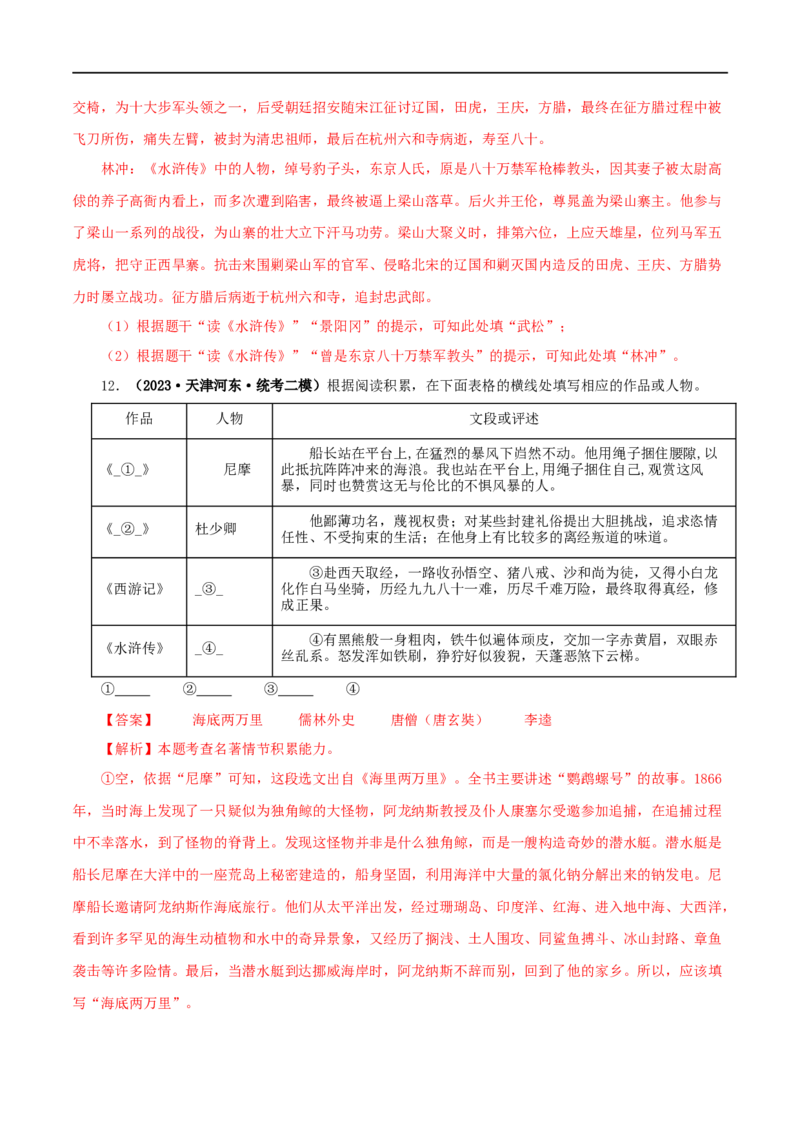 交椅，为十大步军头领之一，后受朝廷招安随宋江征讨辽国，田虎，王庆，方腊，最终在征方腊过程中被飞刀所伤，痛失左臂，被封为清忠祖师，最后在杭州六和寺病逝，寿至八十。

林冲：《水浒传》中的人物，绰号豹子头，东京人氏，原是八十万禁军枪棒教头，因其妻子被太尉高俅的养子高衙内看上，而多次遭到陷害，最终被逼上梁山落草。后火并王伦，尊晁盖为梁山寨主。他参与了梁山一系列的战役，为山寨的壮大立下汗马功劳。梁山大聚义时，排第六位，上应天雄星，位列马军五虎将，把守正西旱寨。抗击来围剿梁山军的官军、侵略北宋的辽国和剿灭国内造反的田虎、王庆、方腊势力时屡立战功。征方腊后病逝于杭州六和寺，追封忠武郎。

（1）根据题干“读《水浒传》”“景阳冈”的提示，可知此处填“武松”；

（2）根据题干“读《水浒传》”“曾是东京八十万禁军教头”的提示，可知此处填“林冲”。

12.（2023·天津河东·统考二模）根据阅读积累，在下面表格的横线处填写相应的作品或人物。

| 作品 | 人物 | 文段或评述 |
|---|---|---|
| 《_①_》 | 尼摩 | 船长站在平台上，在猛烈的暴风下岿然不动。他用绳子捆住腰隙，以此抵抗阵阵冲来的海浪。我也站在平台上，用绳子捆住自己，观赏这风暴，同时也赞赏这无与伦比的不惧风暴的人。 |
| 《_②_》 | 杜少卿 | 他鄙薄功名，蔑视权贵；对某些封建礼俗提出大胆挑战，追求恣情任性、不受拘束的生活；在他身上有比较多的离经叛道的味道。 |
| 《西游记》 | _③_ | ③赴西天取经，一路收孙悟空、猪八戒、沙和尚为徒，又得小白龙化作白马坐骑，历经九九八十一难，历尽千难万险，最终取得真经，修成正果。 |
| 《水浒传》 | _④_ | ④有黑熊般一身粗肉，铁牛似遍体顽皮，交加一字赤黄眉，双眼赤丝乱系。怒发浑如铁刷，狰狞好似狻猊，天蓬恶煞下云梯。 |

①____ ②____ ③____ ④

【答案】 海底两万里 儒林外史 唐僧（唐玄奘） 李逵

【解析】本题考查名著情节积累能力。

①空，依据“尼摩”可知，这段选文出自《海里两万里》。全书主要讲述“鹦鹉螺号”的故事。1866年，当时海上发现了一只疑似为独角鲸的大怪物，阿龙纳斯教授及仆人康塞尔受邀参加追捕，在追捕过程中不幸落水，到了怪物的脊背上。发现这怪物并非是什么独角鲸，而是一艘构造奇妙的潜水艇。潜水艇是船长尼摩在大洋中的一座荒岛上秘密建造的，船身坚固，利用海洋中大量的氯化钠分解出来的钠发电。尼摩船长邀请阿龙纳斯作海底旅行。他们从太平洋出发，经过珊瑚岛、印度洋、红海、进入地中海、大西洋，看到许多罕见的海生动植物和水中的奇异景象，又经历了搁浅、土人围攻、同鲨鱼搏斗、冰山封路、章鱼袭击等许多险情。最后，当潜水艇到达挪威海岸时，阿龙纳斯不辞而别，回到了他的家乡。所以，应该填写“海底两万里”。